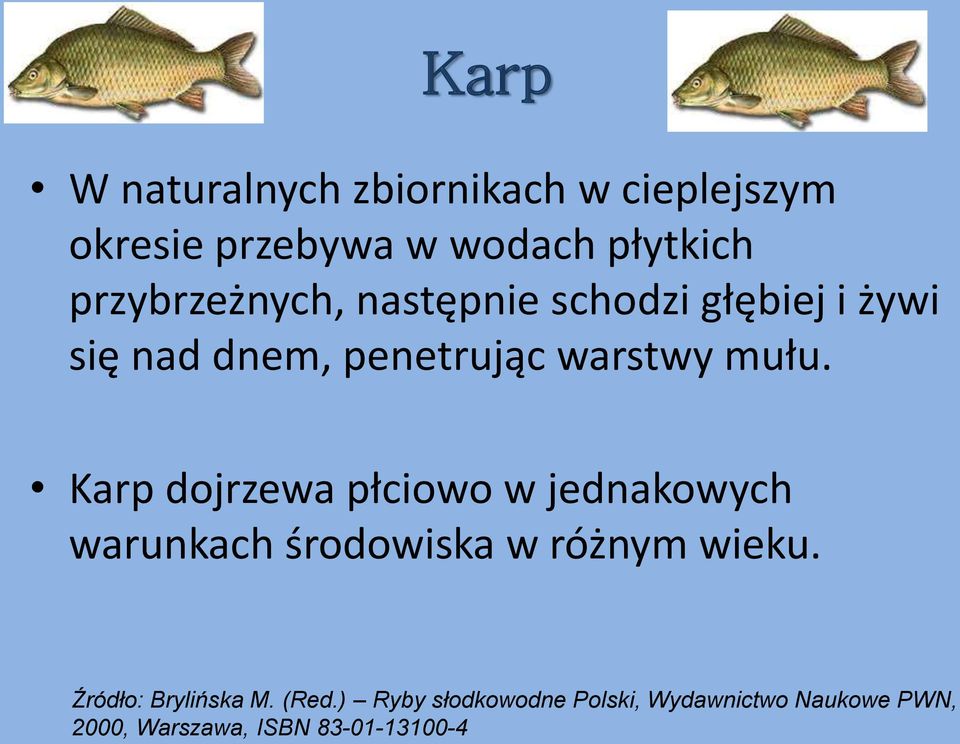 Karp

• W naturalnych zbiornikach w cieplejszym okresie przebywa w wodach płytkich przybrzeżnych, następnie schodzi głębiej i żywi się nad dnem, penetrując warstwy mułu.

• Karp dojrzewa płciowo w jednakowych warunkach środowiska w różnym wieku.

Źródło: Brylińska M. (Red.) – Ryby słodkowodne Polski, Wydawnictwo Naukowe PWN, 2000, Warszawa, ISBN 83-01-13100-4